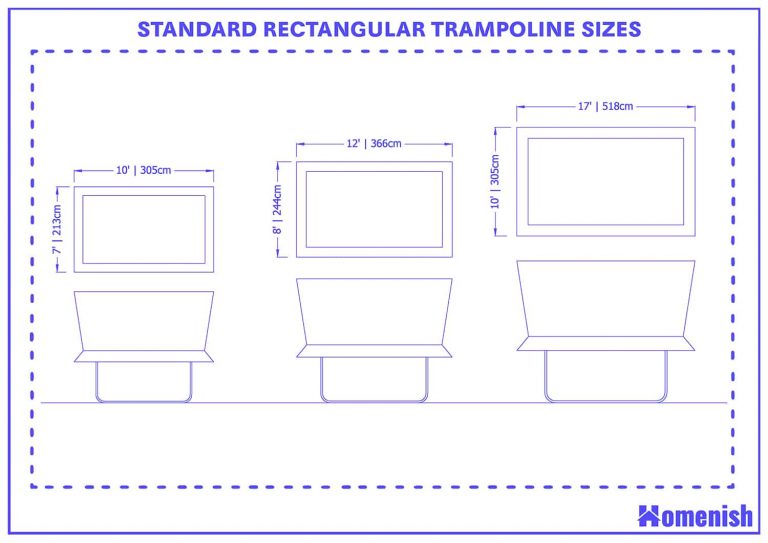 STANDARD RECTANGULAR TRAMPOLINE SIZES

10' | 305cm

7' | 213cm

12' | 366cm

8' | 244cm

17' | 518cm

10' | 305cm

Homenish